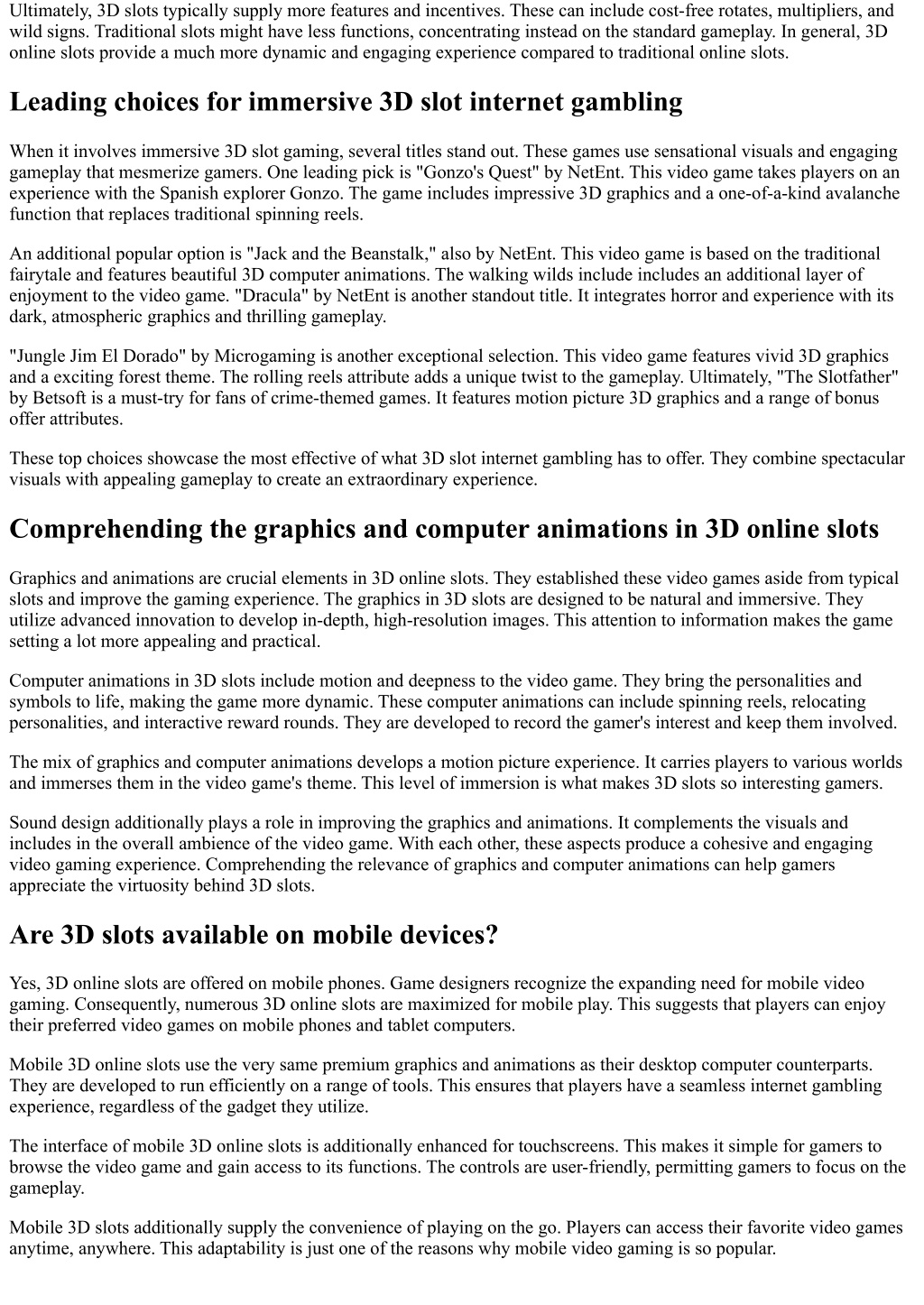 Ultimately, 3D slots typically supply more features and incentives. These can include cost-free rotates, multipliers, and wild signs. Traditional slots might have less functions, concentrating instead on the standard gameplay. In general, 3D online slots provide a much more dynamic and engaging experience compared to traditional online slots.

Leading choices for immersive 3D slot internet gambling

When it involves immersive 3D slot gaming, several titles stand out. These games use sensational visuals and engaging gameplay that mesmerize gamers. One leading pick is "Gonzo's Quest" by NetEnt. This video game takes players on an experience with the Spanish explorer Gonzo. The game includes impressive 3D graphics and a one-of-a-kind avalanche function that replaces traditional spinning reels.

An additional popular option is "Jack and the Beanstalk," also by NetEnt. This video game is based on the traditional fairytale and features beautiful 3D computer animations. The walking wilds include includes an additional layer of enjoyment to the video game. "Dracula" by NetEnt is another standout title. It integrates horror and experience with its dark, atmospheric graphics and thrilling gameplay.

"Jungle Jim El Dorado" by Microgaming is another exceptional selection. This video game features vivid 3D graphics and a exciting forest theme. The rolling reels attribute adds a unique twist to the gameplay. Ultimately, "The Slotfather" by Betsoft is a must-try for fans of crime-themed games. It features motion picture 3D graphics and a range of bonus offer attributes.

These top choices showcase the most effective of what 3D slot internet gambling has to offer. They combine spectacular visuals with appealing gameplay to create an extraordinary experience.

Comprehending the graphics and computer animations in 3D online slots

Graphics and animations are crucial elements in 3D online slots. They established these video games aside from typical slots and improve the gaming experience. The graphics in 3D slots are designed to be natural and immersive. They utilize advanced innovation to develop in-depth, high-resolution images. This attention to information makes the game setting a lot more appealing and practical.

Computer animations in 3D slots include motion and deepness to the video game. They bring the personalities and symbols to life, making the game more dynamic. These computer animations can include spinning reels, relocating personalities, and interactive reward rounds. They are developed to record the gamer's interest and keep them involved.

The mix of graphics and computer animations develops a motion picture experience. It carries players to various worlds and immerses them in the video game's theme. This level of immersion is what makes 3D slots so interesting gamers.

Sound design additionally plays a role in improving the graphics and animations. It complements the visuals and includes in the overall ambience of the video game. With each other, these aspects produce a cohesive and engaging video gaming experience. Comprehending the relevance of graphics and computer animations can help gamers appreciate the virtuosity behind 3D slots.

Are 3D slots available on mobile devices?

Yes, 3D online slots are offered on mobile phones. Game designers recognize the expanding need for mobile video gaming. Consequently, numerous 3D online slots are maximized for mobile play. This suggests that players can enjoy their preferred video games on mobile phones and tablet computers.

Mobile 3D online slots use the very same premium graphics and animations as their desktop computer counterparts. They are developed to run efficiently on a range of tools. This ensures that players have a seamless internet gambling experience, regardless of the gadget they utilize.

The interface of mobile 3D online slots is additionally enhanced for touchscreens. This makes it simple for gamers to browse the video game and gain access to its functions. The controls are user-friendly, permitting gamers to focus on the gameplay.

Mobile 3D slots additionally supply the convenience of playing on the go. Players can access their favorite video games anytime, anywhere. This adaptability is just one of the reasons why mobile video gaming is so popular.